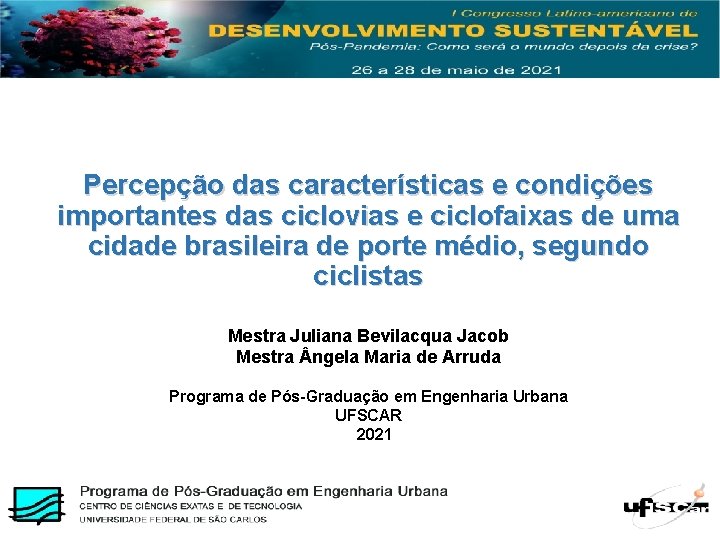 I Congresso Latino-americano de
DESENVOLVIMENTO SUSTENTÁVEL
Pós-Pandemia: Como será o mundo depois da crise?
26 a 28 de maio de 2021

Percepção das características e condições importantes das ciclovias e ciclofaixas de uma cidade brasileira de porte médio, segundo ciclistas

Mestra Juliana Bevilacqua Jacob
Mestra Ângela Maria de Arruda

Programa de Pós-Graduação em Engenharia Urbana
UFSCAR
2021

Programa de Pós-Graduação em Engenharia Urbana
CENTRO DE CIÊNCIAS EXATAS E DE TECNOLOGIA
UNIVERSIDADE FEDERAL DE SÃO CARLOS

ufscar